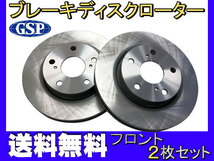 ブレーキディスクローター

GSP

送料無料

フロント
2枚セット